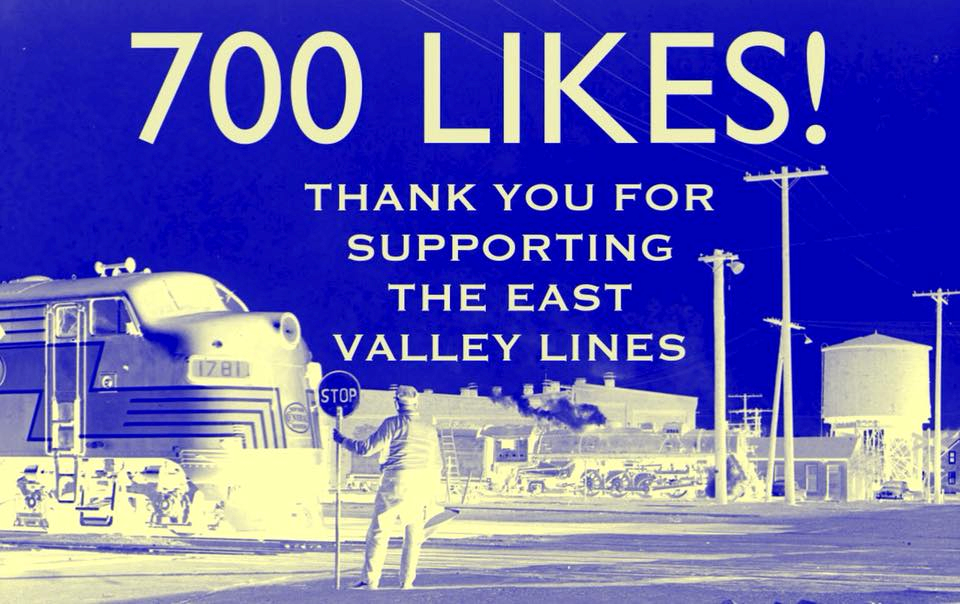 700 LIKES!

THANK YOU FOR SUPPORTING THE EAST VALLEY LINES

1781

STOP